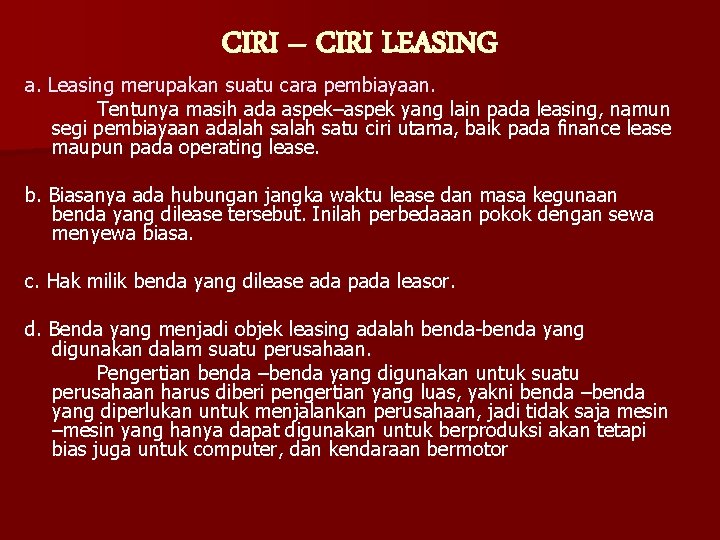 CIRI – CIRI LEASING

a. Leasing merupakan suatu cara pembiayaan.

Tentunya masih ada aspek–aspek yang lain pada leasing, namun segi pembiayaan adalah salah satu ciri utama, baik pada finance lease maupun pada operating lease.

b. Biasanya ada hubungan jangka waktu lease dan masa kegunaan benda yang dilease tersebut. Inilah perbedaaan pokok dengan sewa menyewa biasa.

c. Hak milik benda yang dilease ada pada leasor.

d. Benda yang menjadi objek leasing adalah benda-benda yang digunakan dalam suatu perusahaan.

Pengertian benda –benda yang digunakan untuk suatu perusahaan harus diberi pengertian yang luas, yakni benda –benda yang diperlukan untuk menjalankan perusahaan, jadi tidak saja mesin –mesin yang hanya dapat digunakan untuk berproduksi akan tetapi bias juga untuk computer, dan kendaraan bermotor